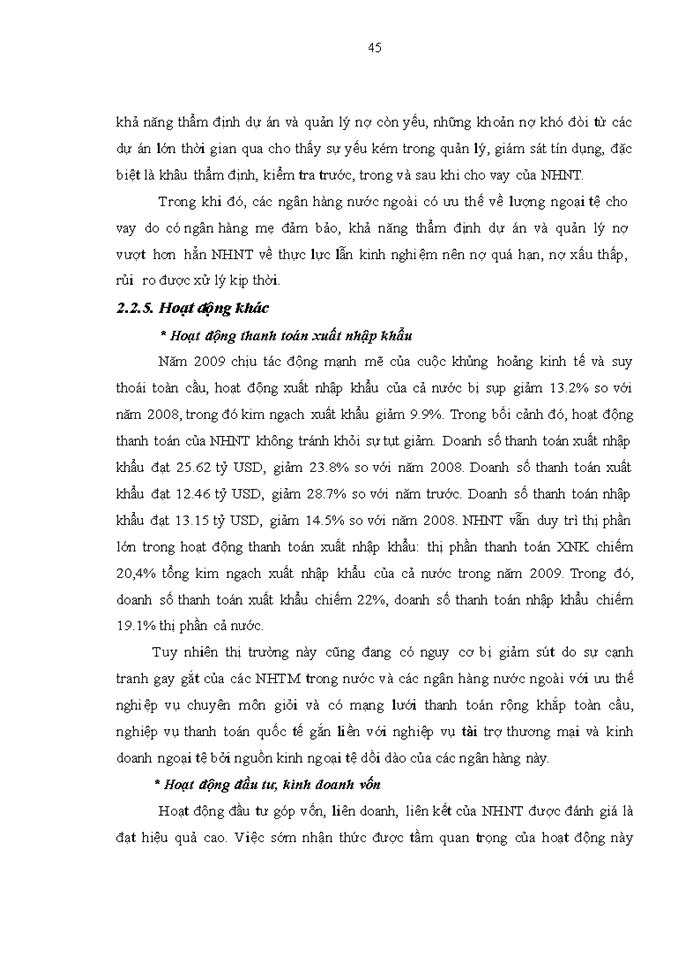 45

khả năng thẩm định dự án và quản lý nợ còn yếu, những khoản nợ khó đòi từ các dự án lớn thời gian qua cho thấy sự yếu kém trong quản lý, giám sát tín dụng, đặc biệt là khâu thẩm định, kiểm tra trước, trong và sau khi cho vay của NHNT.

Trong khi đó, các ngân hàng nước ngoài có ưu thế về lượng ngoại tệ cho vay do có ngân hàng mẹ đảm bảo, khả năng thẩm định dự án và quản lý nợ vượt hơn hẳn NHNT về thực lực lẫn kinh nghiệm nên nợ quá hạn, nợ xấu thấp, rủi ro được xử lý kịp thời.

2.2.5. Hoạt động khác

* Hoạt động thanh toán xuất nhập khẩu

Năm 2009 chịu tác động mạnh mẽ của cuộc khủng hoảng kinh tế và suy thoái toàn cầu, hoạt động xuất nhập khẩu của cả nước bị sụp giảm 13.2% so với năm 2008, trong đó kim ngạch xuất khẩu giảm 9.9%. Trong bối cảnh đó, hoạt động thanh toán của NHNT không tránh khỏi sự tụt giảm. Doanh số thanh toán xuất nhập khẩu đạt 25.62 tỷ USD, giảm 23.8% so với năm 2008. Doanh số thanh toán xuất khẩu đạt 12.46 tỷ USD, giảm 28.7% so với năm trước. Doanh số thanh toán nhập khẩu đạt 13.15 tỷ USD, giảm 14.5% so với năm 2008. NHNT vẫn duy trì thị phần lớn trong hoạt động thanh toán xuất nhập khẩu: thị phần thanh toán XNK chiếm 20,4% tổng kim ngạch xuất nhập khẩu của cả nước trong năm 2009. Trong đó, doanh số thanh toán xuất khẩu chiếm 22%, doanh số thanh toán nhập khẩu chiếm 19.1% thị phần cả nước.

Tuy nhiên thị trường này cũng đang có nguy cơ bị giảm sút do sự cạnh tranh gay gắt của các NHTM trong nước và các ngân hàng nước ngoài với ưu thế nghiệp vụ chuyên môn giỏi và có mạng lưới thanh toán rộng khắp toàn cầu, nghiệp vụ thanh toán quốc tế gắn liền với nghiệp vụ tài trợ thương mại và kinh doanh ngoại tệ bởi nguồn kinh ngoại tệ dồi dào của các ngân hàng này.

* Hoạt động đầu tư, kinh doanh vốn

Hoạt động đầu tư góp vốn, liên doanh, liên kết của NHNT được đánh giá là đạt hiệu quả cao. Việc sớm nhận thức được tầm quan trọng của hoạt động này